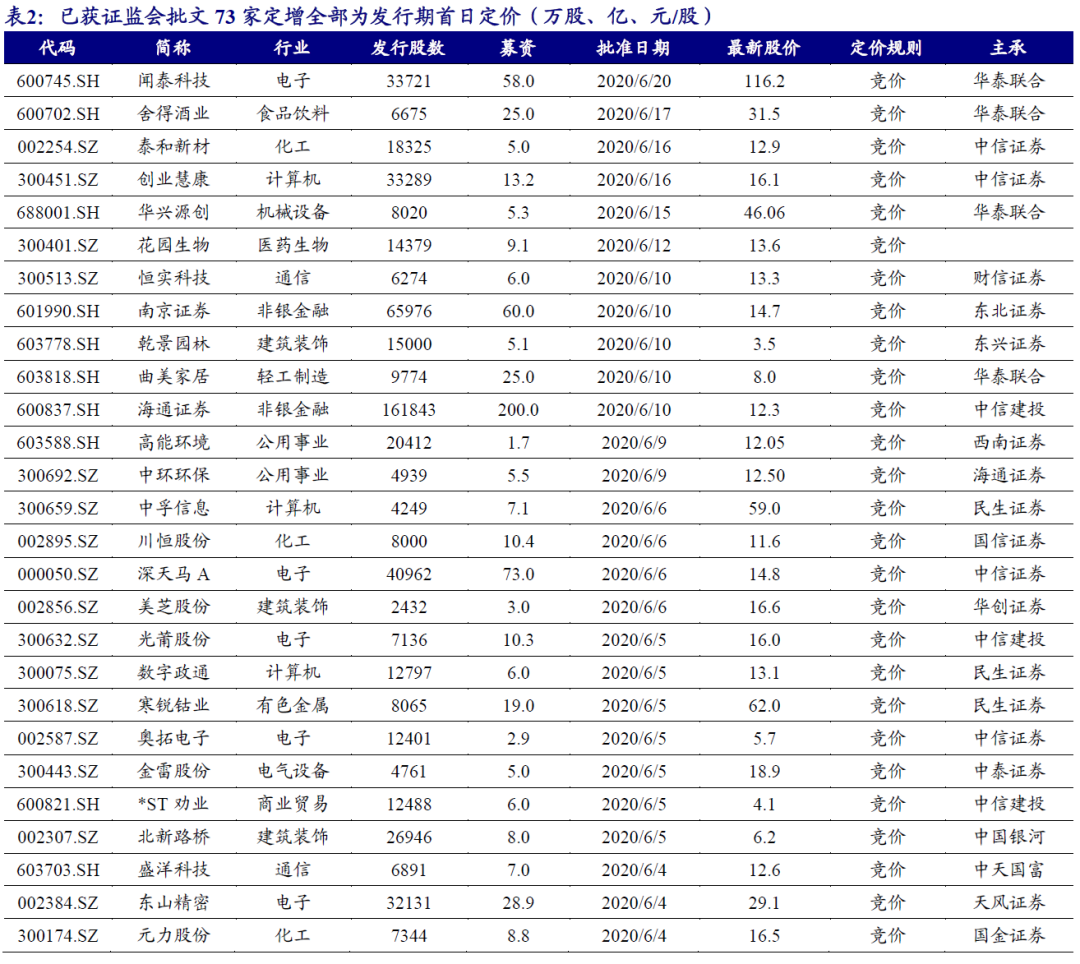 表2：已获证监会批文 73 家定增全部为发行期首日定价（万股、亿、元/股）

| 代码 | 简称 | 行业 | 发行股数 | 募资 | 批准日期 | 最新股价 | 定价规则 | 主承 |
|---|---|---|---|---|---|---|---|---|
| 600745.SH | 闻泰科技 | 电子 | 33721 | 58.0 | 2020/6/20 | 116.2 | 竞价 | 华泰联合 |
| 600702.SH | 舍得酒业 | 食品饮料 | 6675 | 25.0 | 2020/6/17 | 31.5 | 竞价 | 华泰联合 |
| 002254.SZ | 泰和新材 | 化工 | 18325 | 5.0 | 2020/6/16 | 12.9 | 竞价 | 中信证券 |
| 300451.SZ | 创业慧康 | 计算机 | 33289 | 13.2 | 2020/6/16 | 16.1 | 竞价 | 中信证券 |
| 688001.SH | 华兴源创 | 机械设备 | 8020 | 5.3 | 2020/6/15 | 46.06 | 竞价 | 华泰联合 |
| 300401.SZ | 花园生物 | 医药生物 | 14379 | 9.1 | 2020/6/12 | 13.6 | 竞价 | |
| 300513.SZ | 恒实科技 | 通信 | 6274 | 6.0 | 2020/6/10 | 13.3 | 竞价 | 财信证券 |
| 601990.SH | 南京证券 | 非银金融 | 65976 | 60.0 | 2020/6/10 | 14.7 | 竞价 | 东北证券 |
| 603778.SH | 乾景园林 | 建筑装饰 | 15000 | 5.1 | 2020/6/10 | 3.5 | 竞价 | 东兴证券 |
| 603818.SH | 曲美家居 | 轻工制造 | 9774 | 25.0 | 2020/6/10 | 8.0 | 竞价 | 华泰联合 |
| 600837.SH | 海通证券 | 非银金融 | 161843 | 200.0 | 2020/6/10 | 12.3 | 竞价 | 中信建投 |
| 603588.SH | 高能环境 | 公用事业 | 20412 | 1.7 | 2020/6/9 | 12.05 | 竞价 | 西南证券 |
| 300692.SZ | 中环环保 | 公用事业 | 4939 | 5.5 | 2020/6/9 | 12.50 | 竞价 | 海通证券 |
| 300659.SZ | 中孚信息 | 计算机 | 4249 | 7.1 | 2020/6/6 | 59.0 | 竞价 | 民生证券 |
| 002895.SZ | 川恒股份 | 化工 | 8000 | 10.4 | 2020/6/6 | 11.6 | 竞价 | 国信证券 |
| 000050.SZ | 深天马 A | 电子 | 40962 | 73.0 | 2020/6/6 | 14.8 | 竞价 | 中信证券 |
| 002856.SZ | 美芝股份 | 建筑装饰 | 2432 | 3.0 | 2020/6/6 | 16.6 | 竞价 | 华创证券 |
| 300632.SZ | 光莆股份 | 电子 | 7136 | 10.3 | 2020/6/6 | 16.0 | 竞价 | 中信建投 |
| 300075.SZ | 数字政通 | 计算机 | 12797 | 6.0 | 2020/6/5 | 13.1 | 竞价 | 民生证券 |
| 300618.SZ | 寒锐钴业 | 有色金属 | 8065 | 19.0 | 2020/6/5 | 62.0 | 竞价 | 民生证券 |
| 002587.SZ | 奥拓电子 | 电子 | 12401 | 2.9 | 2020/6/5 | 5.7 | 竞价 | 中信证券 |
| 300443.SZ | 金雷股份 | 电气设备 | 4761 | 5.0 | 2020/6/5 | 18.9 | 竞价 | 中泰证券 |
| 600821.SH | *ST 劝业 | 商业贸易 | 12488 | 6.0 | 2020/6/5 | 4.1 | 竞价 | 中信建投 |
| 002307.SZ | 北新路桥 | 建筑装饰 | 26946 | 8.0 | 2020/6/5 | 6.2 | 竞价 | 中国银河 |
| 603703.SH | 盛洋科技 | 通信 | 6891 | 7.0 | 2020/6/4 | 12.6 | 竞价 | 中天国富 |
| 002384.SZ | 东山精密 | 电子 | 32131 | 28.9 | 2020/6/4 | 29.1 | 竞价 | 天风证券 |
| 300174.SZ | 元力股份 | 化工 | 7344 | 8.8 | 2020/6/4 | 16.5 | 竞价 | 国金证券 |